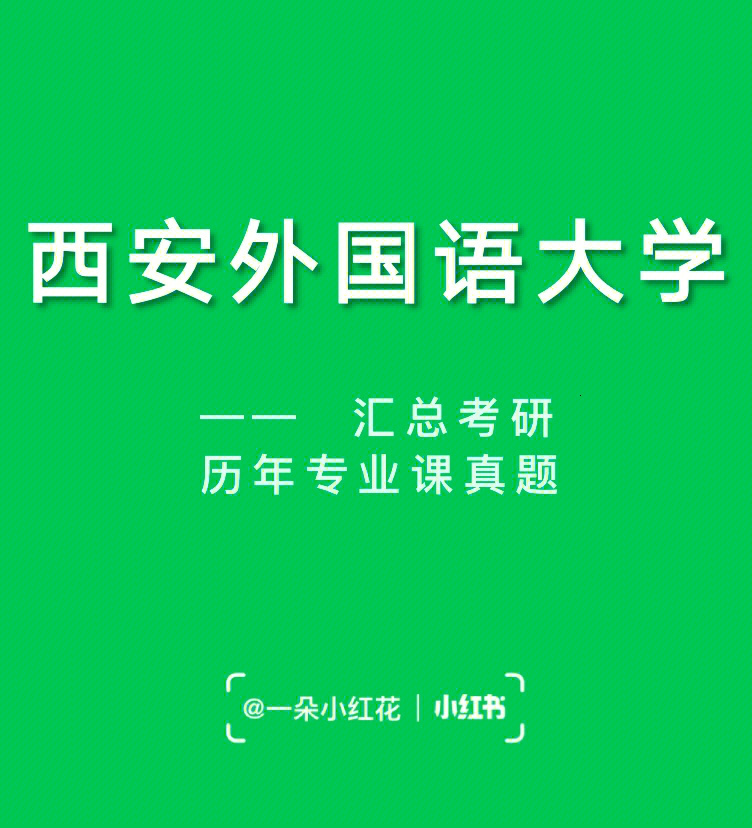 西安外国语大学

—— 汇总考研
历年专业课真题

@一朵小红花 | 小红书